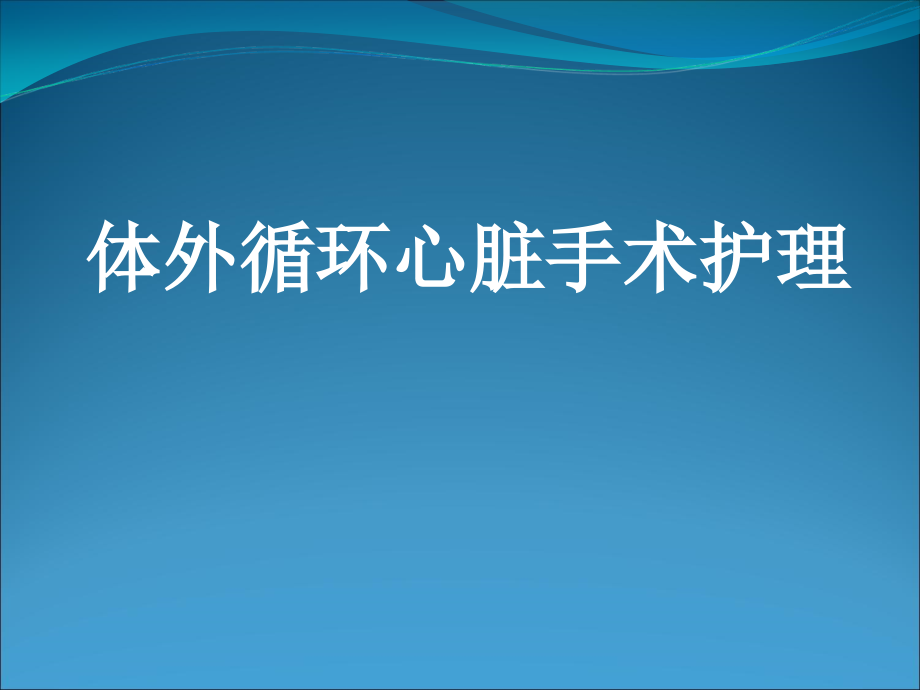 体外循环心脏手术护理